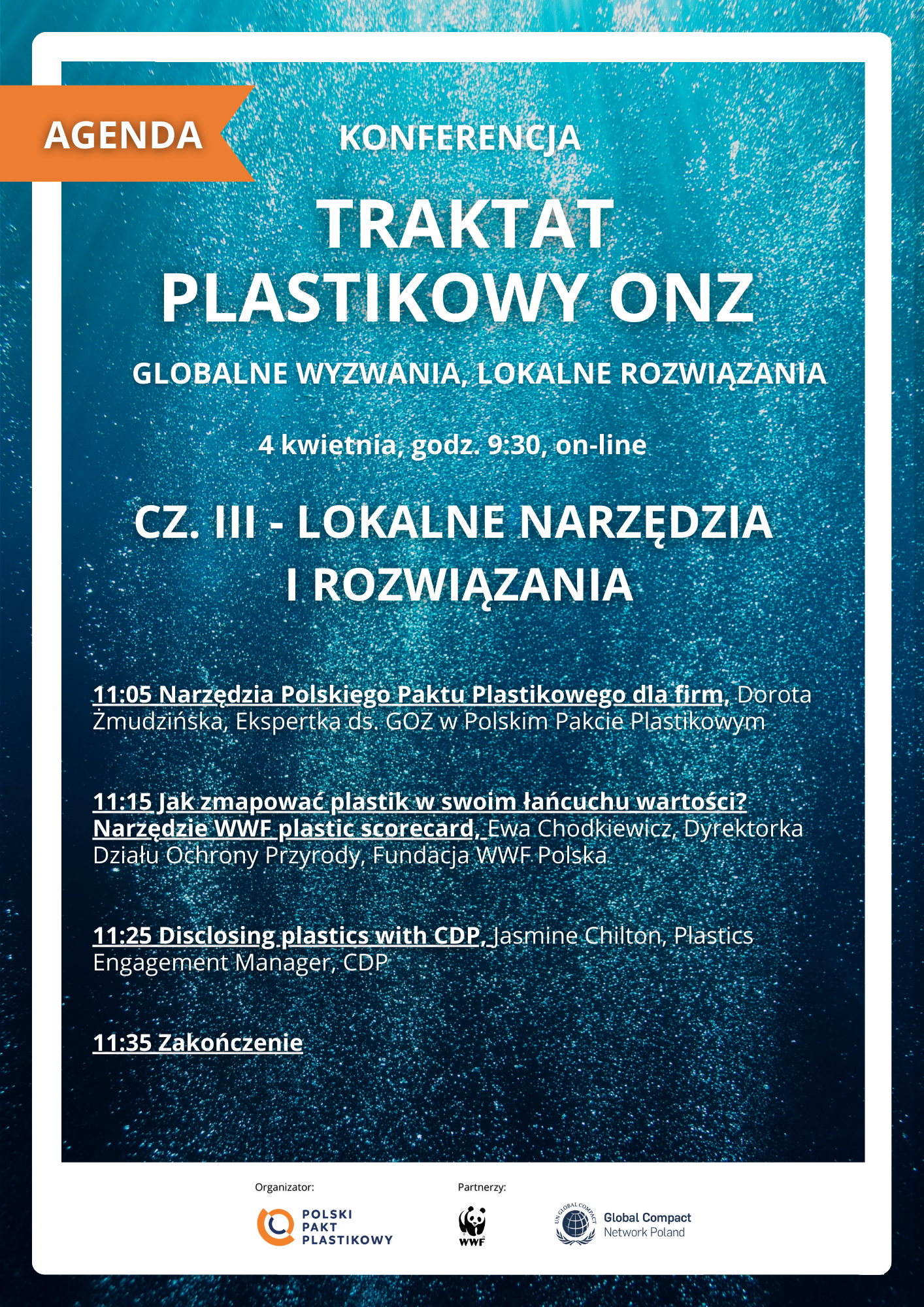 AGENDA

KONFERENCJA

TRAKTAT PLASTIKOWY ONZ

GLOBALNE WYZWANIA, LOKALNE ROZWIĄZANIA

4 kwietnia, godz. 9:30, on-line

CZ. III - LOKALNE NARZĘDZIA I ROZWIĄZANIA

11:05 Narzędzia Polskiego Paktu Plastikowego dla firm, Dorota Żmudzińska, Ekspertka ds. GOZ w Polskim Pakcie Plastikowym

11:15 Jak zmapować plastik w swoim łańcuchu wartości? Narzędzie WWF plastic scorecard, Ewa Chodkiewicz, Dyrektorka Działu Ochrony Przyrody, Fundacja WWF Polska

11:25 Disclosing plastics with CDP, Jasmine Chilton, Plastics Engagement Manager, CDP

11:35 Zakończenie

Organizator:

POLSKI PAKT PLASTIKOWY

Partnerzy:

WWF

UN GLOBAL COMPACT

Global Compact Network Poland